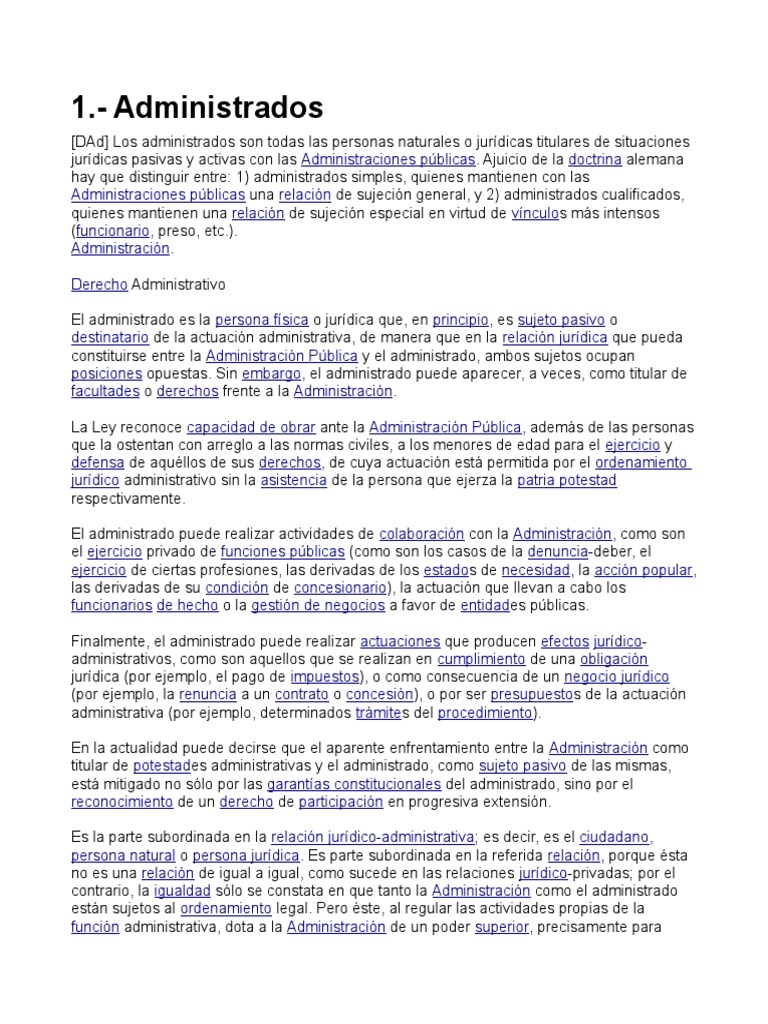 1.- Administrados

[DAd] Los administrados son todas las personas naturales o jurídicas titulares de situaciones jurídicas pasivas y activas con las Administraciones públicas. Ajuicio de la doctrina alemana hay que distinguir entre: 1) administrados simples, quienes mantienen con las Administraciones públicas una relación de sujeción general, y 2) administrados cualificados, quienes mantienen una relación de sujeción especial en virtud de vínculos más intensos (funcionario, preso, etc.).
Administración.

Derecho Administrativo

El administrado es la persona física o jurídica que, en principio, es sujeto pasivo o destinatario de la actuación administrativa, de manera que en la relación jurídica que pueda constituirse entre la Administración Pública y el administrado, ambos sujetos ocupan posiciones opuestas. Sin embargo, el administrado puede aparecer, a veces, como titular de facultades o derechos frente a la Administración.

La Ley reconoce capacidad de obrar ante la Administración Pública, además de las personas que la ostentan con arreglo a las normas civiles, a los menores de edad para el ejercicio y defensa de aquéllos de sus derechos, de cuya actuación está permitida por el ordenamiento jurídico administrativo sin la asistencia de la persona que ejerza la patria potestad respectivamente.

El administrado puede realizar actividades de colaboración con la Administración, como son el ejercicio privado de funciones públicas (como son los casos de la denuncia-deber, el ejercicio de ciertas profesiones, las derivadas de los estados de necesidad, la acción popular, las derivadas de su condición de concesionario), la actuación que llevan a cabo los funcionarios de hecho o la gestión de negocios a favor de entidades públicas.

Finalmente, el administrado puede realizar actuaciones que producen efectos jurídico-administrativos, como son aquellos que se realizan en cumplimiento de una obligación jurídica (por ejemplo, el pago de impuestos), o como consecuencia de un negocio jurídico (por ejemplo, la renuncia a un contrato o concesión), o por ser presupuestos de la actuación administrativa (por ejemplo, determinados trámites del procedimiento).

En la actualidad puede decirse que el aparente enfrentamiento entre la Administración como titular de potestades administrativas y el administrado, como sujeto pasivo de las mismas, está mitigado no sólo por las garantías constitucionales del administrado, sino por el reconocimiento de un derecho de participación en progresiva extensión.

Es la parte subordinada en la relación jurídico-administrativa; es decir, es el ciudadano, persona natural o persona jurídica. Es parte subordinada en la referida relación, porque ésta no es una relación de igual a igual, como sucede en las relaciones jurídico-privadas; por el contrario, la igualdad sólo se constata en que tanto la Administración como el administrado están sujetos al ordenamiento legal. Pero éste, al regular las actividades propias de la función administrativa, dota a la Administración de un poder superior, precisamente para